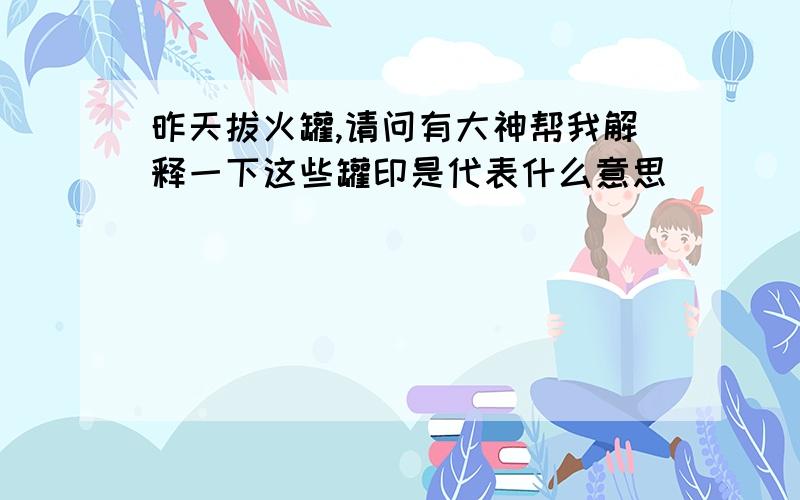 昨天拔火罐,请问有大神帮我解释一下这些罐印是代表什么意思